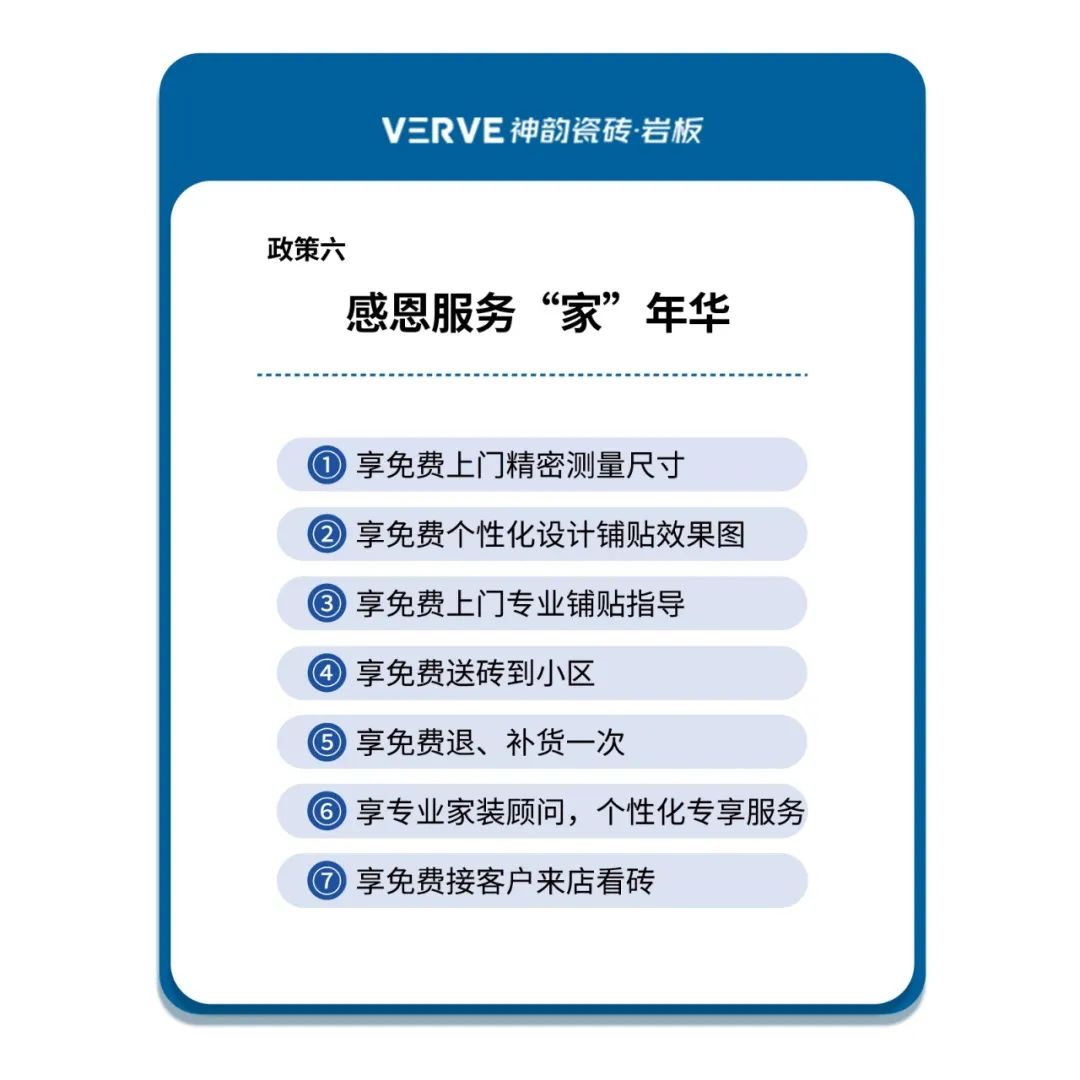 VERVE 神韵瓷砖·岩板

政策六

感恩服务“家”年华

① 享免费上门精密测量尺寸

② 享免费个性化设计铺贴效果图

③ 享免费上门专业铺贴指导

④ 享免费送砖到小区

⑤ 享免费退、补货一次

⑥ 享专业家装顾问，个性化专享服务

⑦ 享免费接客户来店看砖